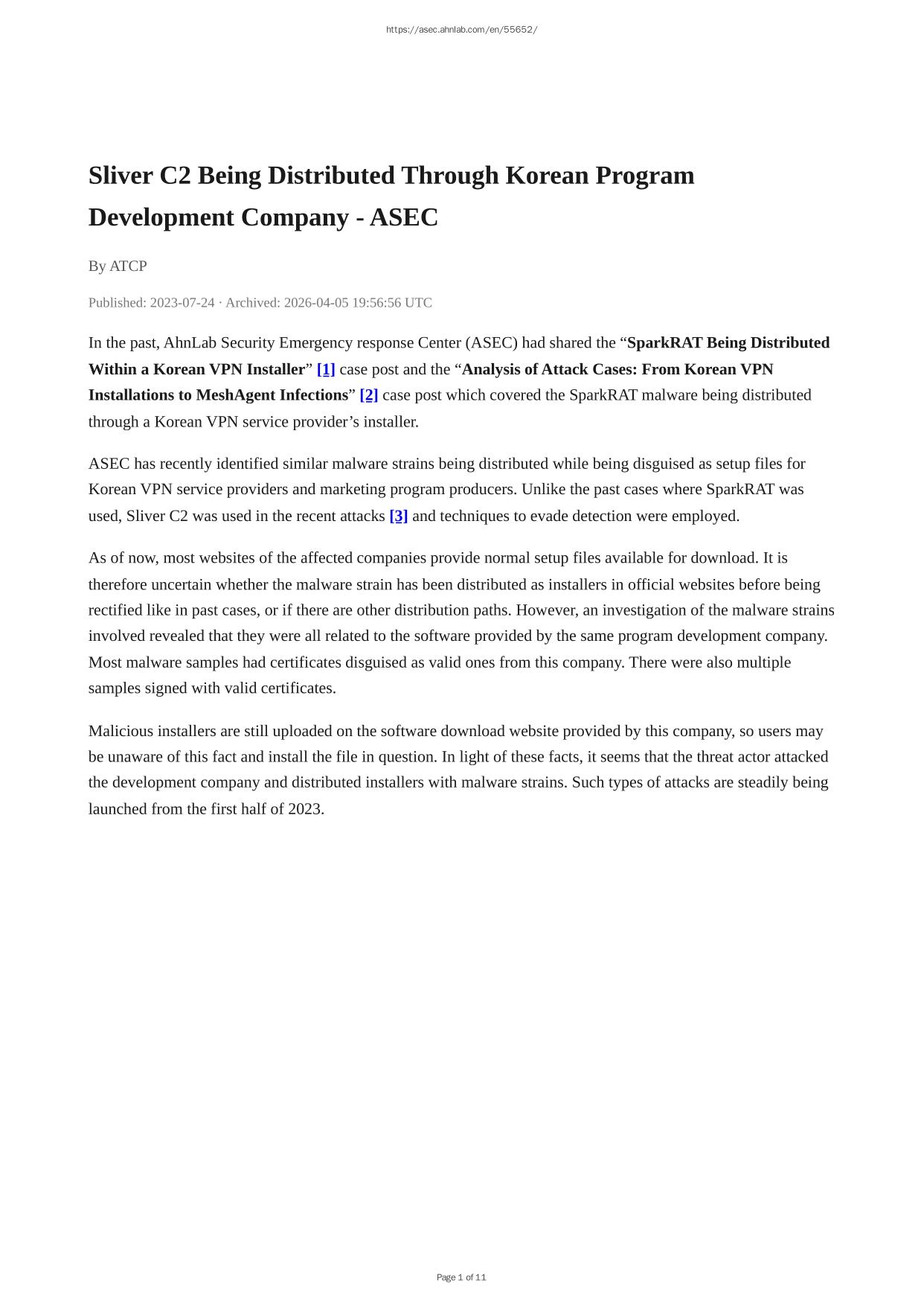 https://asec.ahnlab.com/en/55652/

Sliver C2 Being Distributed Through Korean Program Development Company - ASEC

By ATCP

Published: 2023-07-24 · Archived: 2026-04-05 19:56:56 UTC

In the past, AhnLab Security Emergency response Center (ASEC) had shared the “SparkRAT Being Distributed Within a Korean VPN Installer” [1] case post and the “Analysis of Attack Cases: From Korean VPN Installations to MeshAgent Infections” [2] case post which covered the SparkRAT malware being distributed through a Korean VPN service provider’s installer.

ASEC has recently identified similar malware strains being distributed while being disguised as setup files for Korean VPN service providers and marketing program producers. Unlike the past cases where SparkRAT was used, Sliver C2 was used in the recent attacks [3] and techniques to evade detection were employed.

As of now, most websites of the affected companies provide normal setup files available for download. It is therefore uncertain whether the malware strain has been distributed as installers in official websites before being rectified like in past cases, or if there are other distribution paths. However, an investigation of the malware strains involved revealed that they were all related to the software provided by the same program development company. Most malware samples had certificates disguised as valid ones from this company. There were also multiple samples signed with valid certificates.

Malicious installers are still uploaded on the software download website provided by this company, so users may be unaware of this fact and install the file in question. In light of these facts, it seems that the threat actor attacked the development company and distributed installers with malware strains. Such types of attacks are steadily being launched from the first half of 2023.

Page 1 of 11